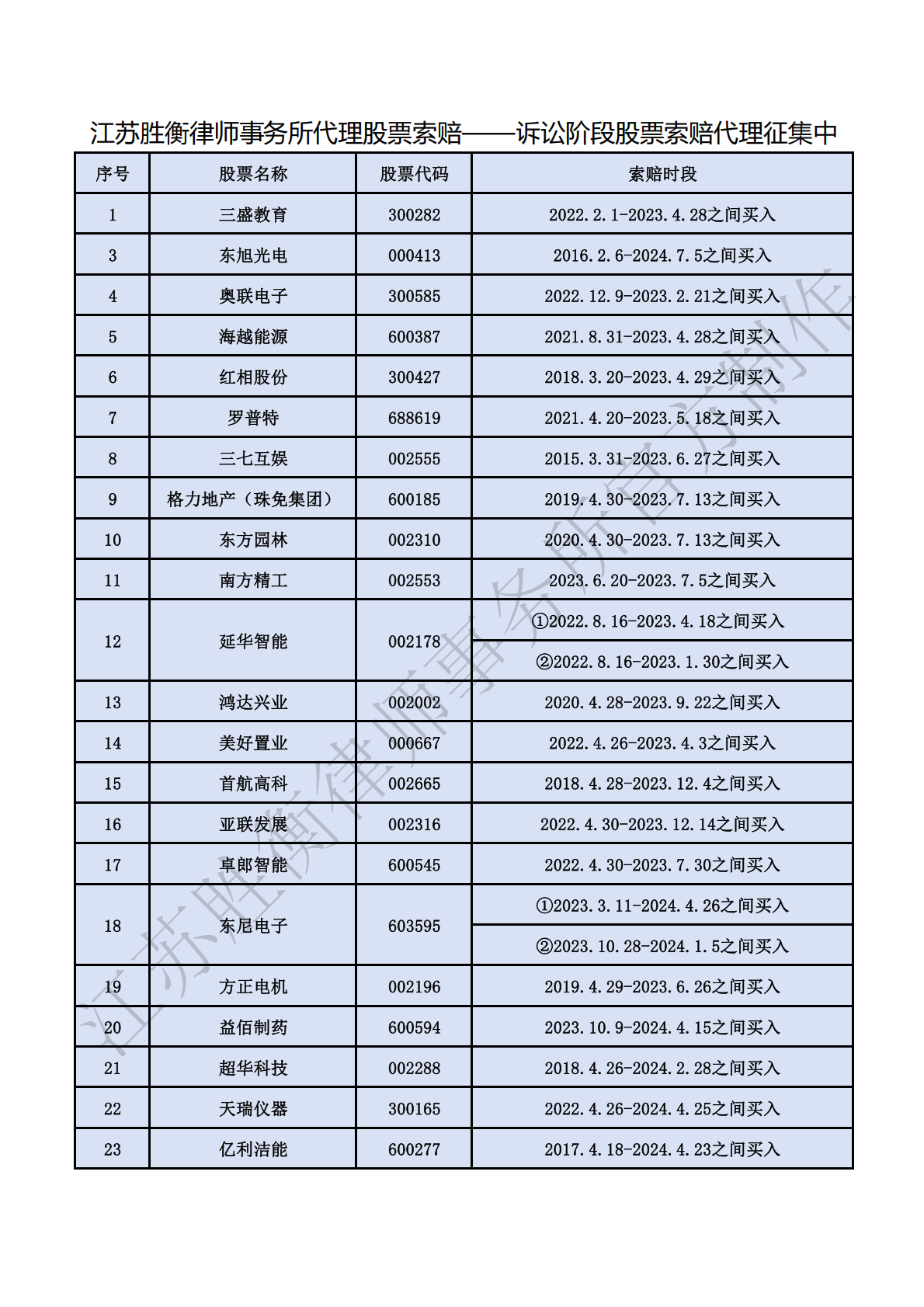 江苏胜衡律师事务所代理股票索赔——诉讼阶段股票索赔代理征集中

| 序号 | 股票名称 | 股票代码 | 索赔时段 |
|---|---|---|---|
| 1 | 三盛教育 | 300282 | 2022.2.1-2023.4.28之间买入 |
| 3 | 东旭光电 | 000413 | 2016.2.6-2024.7.5之间买入 |
| 4 | 奥联电子 | 300585 | 2022.12.9-2023.2.21之间买入 |
| 5 | 海越能源 | 600387 | 2021.8.31-2023.4.28之间买入 |
| 6 | 红相股份 | 300427 | 2018.3.20-2023.4.29之间买入 |
| 7 | 罗普特 | 688619 | 2021.4.20-2023.5.18之间买入 |
| 8 | 三七互娱 | 002555 | 2015.3.31-2023.6.27之间买入 |
| 9 | 格力地产（珠免集团） | 600185 | 2019.4.30-2023.7.13之间买入 |
| 10 | 东方园林 | 002310 | 2020.4.30-2023.7.13之间买入 |
| 11 | 南方精工 | 002553 | 2023.6.20-2023.7.5之间买入 |
| 12 | 延华智能 | 002178 | ①2022.8.16-2023.4.18之间买入 |
| | | | ②2022.8.16-2023.1.30之间买入 |
| 13 | 鸿达兴业 | 002002 | 2020.4.28-2023.9.22之间买入 |
| 14 | 美好置业 | 000667 | 2022.4.26-2023.4.3之间买入 |
| 15 | 首航高科 | 002665 | 2018.4.28-2023.12.4之间买入 |
| 16 | 亚联发展 | 002316 | 2022.4.30-2023.12.14之间买入 |
| 17 | 卓郎智能 | 600545 | 2022.4.30-2023.7.30之间买入 |
| 18 | 东尼电子 | 603595 | ①2023.3.11-2024.4.26之间买入 |
| | | | ②2023.10.28-2024.1.5之间买入 |
| 19 | 方正电机 | 002196 | 2019.4.29-2023.6.26之间买入 |
| 20 | 益佰制药 | 600594 | 2023.10.9-2024.4.15之间买入 |
| 21 | 超华科技 | 002288 | 2018.4.26-2024.2.28之间买入 |
| 22 | 天瑞仪器 | 300165 | 2022.4.26-2024.4.25之间买入 |
| 23 | 亿利洁能 | 600277 | 2017.4.18-2024.4.23之间买入 |

江苏胜衡律师事务所官方制作